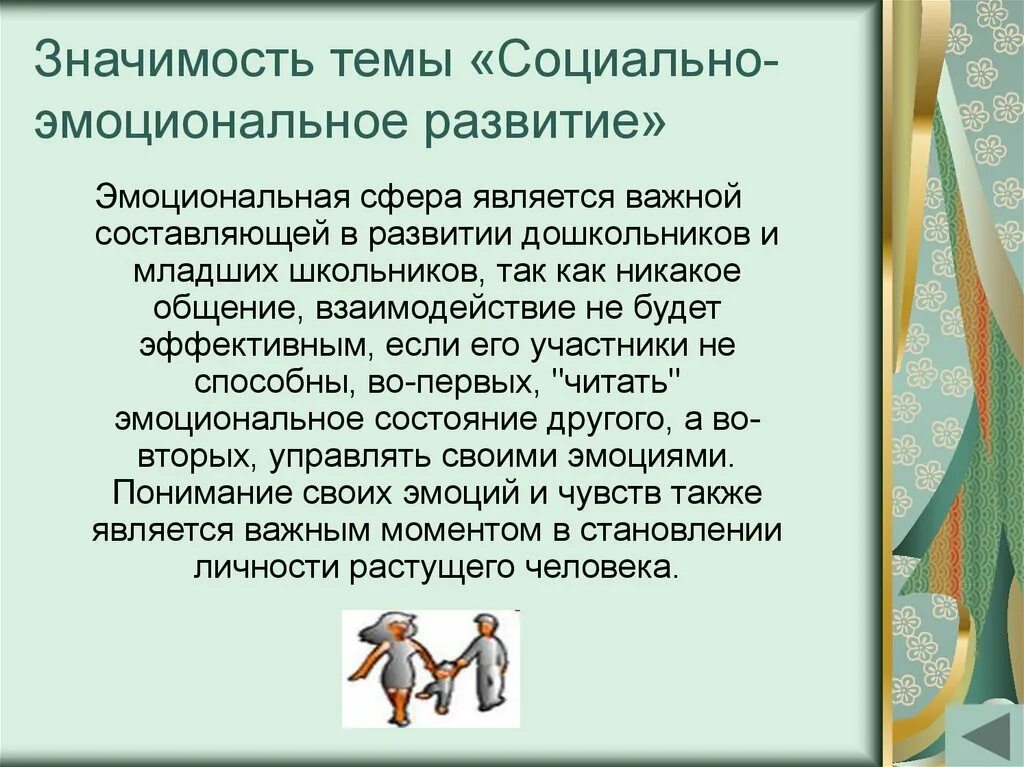 Значимость темы «Социально-эмоциональное развитие»

Эмоциональная сфера является важной составляющей в развитии дошкольников и младших школьников, так как никакое общение, взаимодействие не будет эффективным, если его участники не способны, во-первых, "читать" эмоциональное состояние другого, а во-вторых, управлять своими эмоциями. Понимание своих эмоций и чувств также является важным моментом в становлении личности растущего человека.